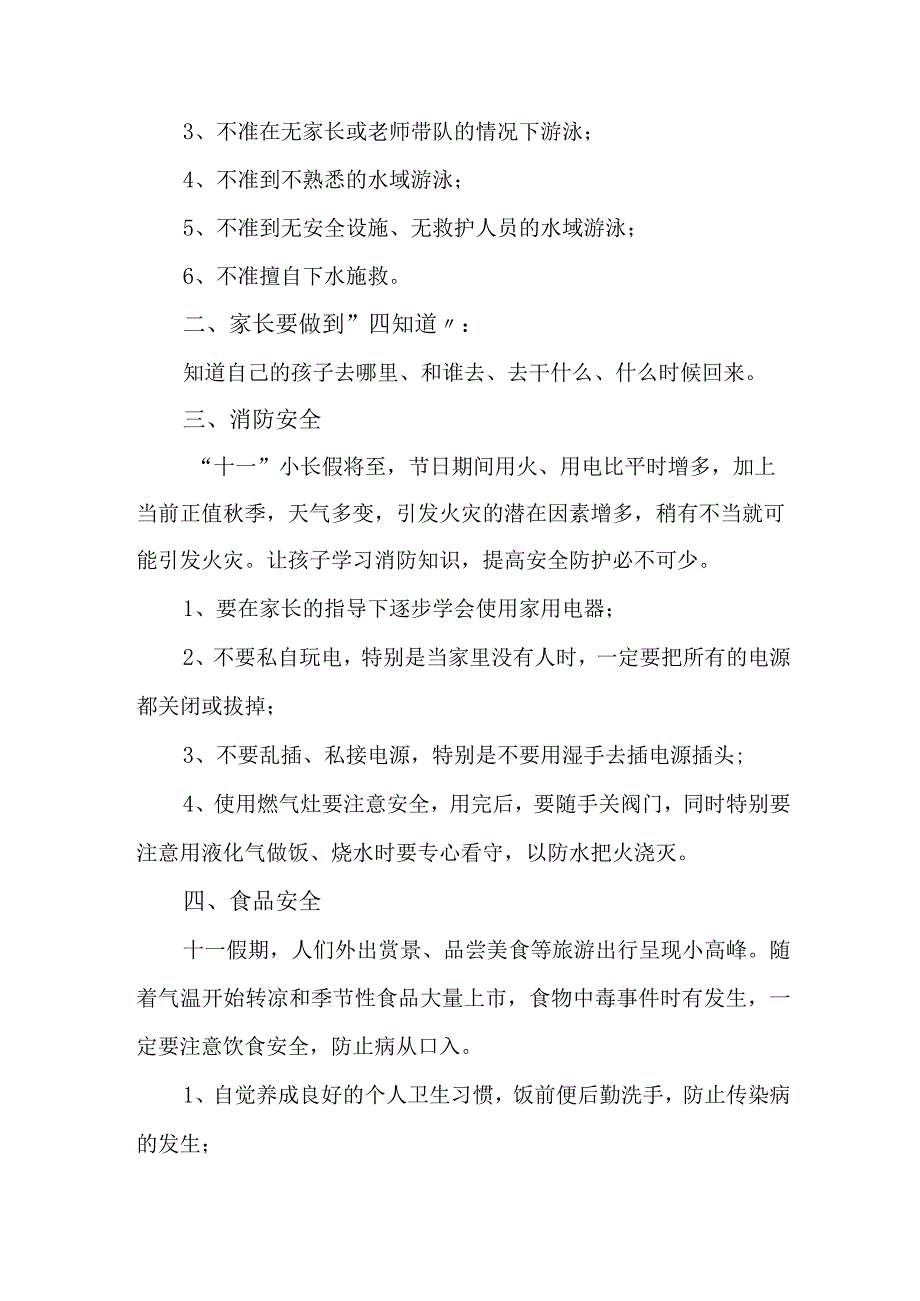 3、不准在无家长或老师带队的情况下游泳；

4、不准到不熟悉的水域游泳；

5、不准到无安全设施、无救护人员的水域游泳；

6、不准擅自下水施救。

二、家长要做到”四知道〃：

知道自己的孩子去哪里、和谁去、去干什么、什么时候回来。

三、消防安全

“十一”小长假将至，节日期间用火、用电比平时增多，加上当前正值秋季，天气多变，引发火灾的潜在因素增多，稍有不当就可能引发火灾。让孩子学习消防知识，提高安全防护必不可少。

1、要在家长的指导下逐步学会使用家用电器；

2、不要私自玩电，特别是当家里没有人时，一定要把所有的电源都关闭或拔掉；

3、不要乱插、私接电源，特别是不要用湿手去插电源插头；

4、使用燃气灶要注意安全，用完后，要随手关阀门，同时特别要注意用液化气做饭、烧水时要专心看守，以防水把火浇灭。

四、食品安全

十一假期，人们外出赏景、品尝美食等旅游出行呈现小高峰。随着气温开始转凉和季节性食品大量上市，食物中毒事件时有发生，一定要注意饮食安全，防止病从口入。

1、自觉养成良好的个人卫生习惯，饭前便后勤洗手，防止传染病的发生；